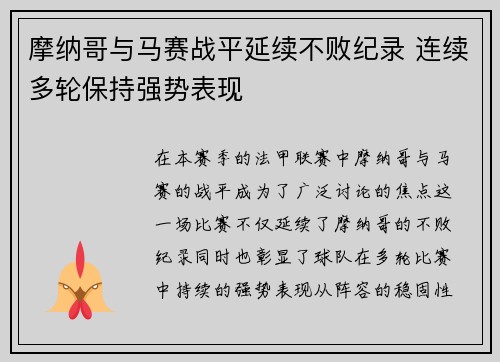 摩纳哥与马赛战平延续不败纪录 连续多轮保持强势表现

在本赛季的法甲联赛中摩纳哥与马赛的战平成为了广泛讨论的焦点这一场比赛不仅延续了摩纳哥的不败纪录同时也彰显了球队在多轮比赛中持续的强势表现从阵容的稳固性